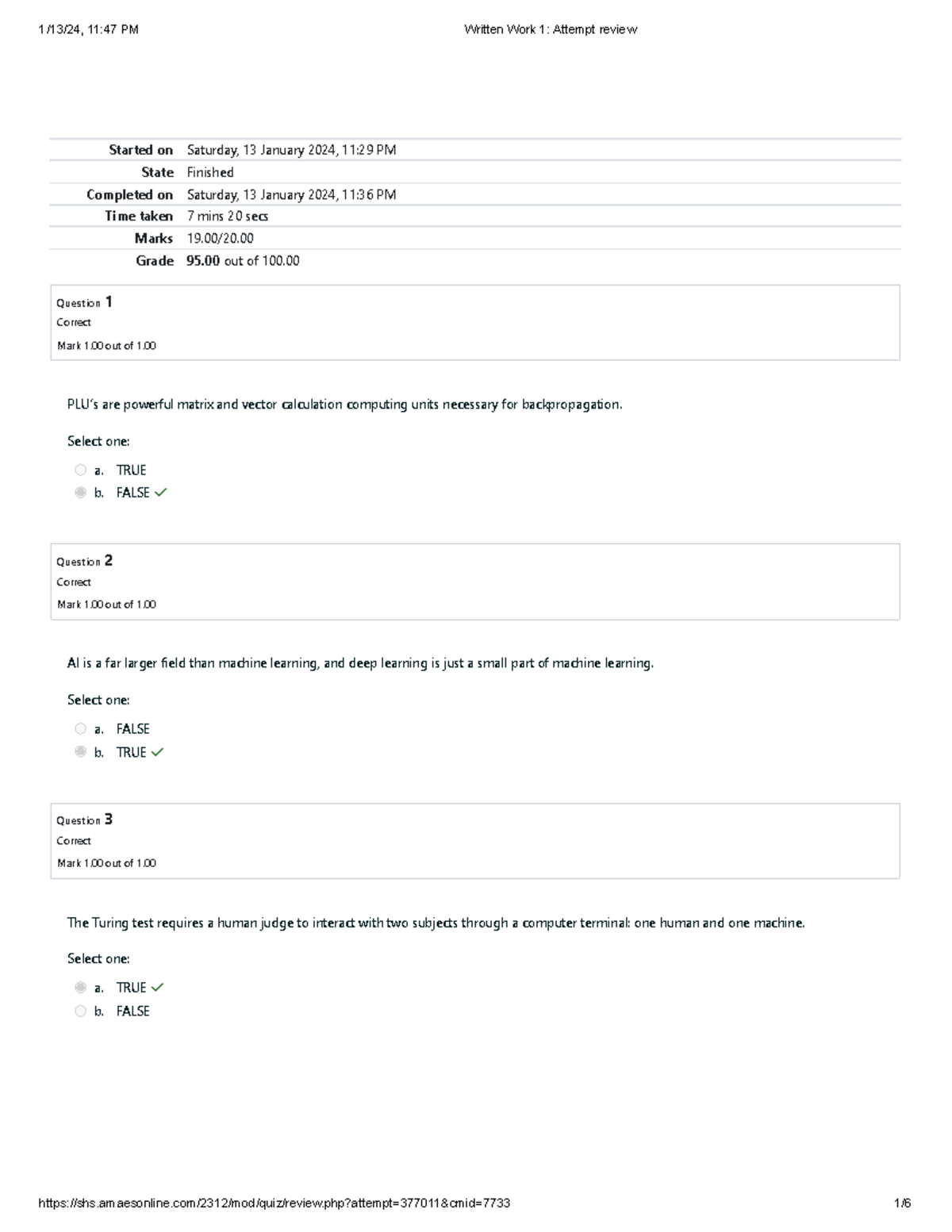 1/13/24, 11:47 PM Written Work 1: Attempt review

| | |
|---|---|
| Started on | Saturday, 13 January 2024, 11:29 PM |
| State | Finished |
| Completed on | Saturday, 13 January 2024, 11:36 PM |
| Time taken | 7 mins 20 secs |
| Marks | 19.00/20.00 |
| Grade | 95.00 out of 100.00 |

Question 1
Correct
Mark 1.00 out of 1.00

PLU's are powerful matrix and vector calculation computing units necessary for backpropagation.

Select one:
a. TRUE
b. FALSE

Question 2
Correct
Mark 1.00 out of 1.00

AI is a far larger field than machine learning, and deep learning is just a small part of machine learning.

Select one:
a. FALSE
b. TRUE

Question 3
Correct
Mark 1.00 out of 1.00

The Turing test requires a human judge to interact with two subjects through a computer terminal: one human and one machine.

Select one:
a. TRUE
b. FALSE

https://shs.amaesonline.com/2312/mod/quiz/review.php?attempt=377011&cmid=7733 1/6